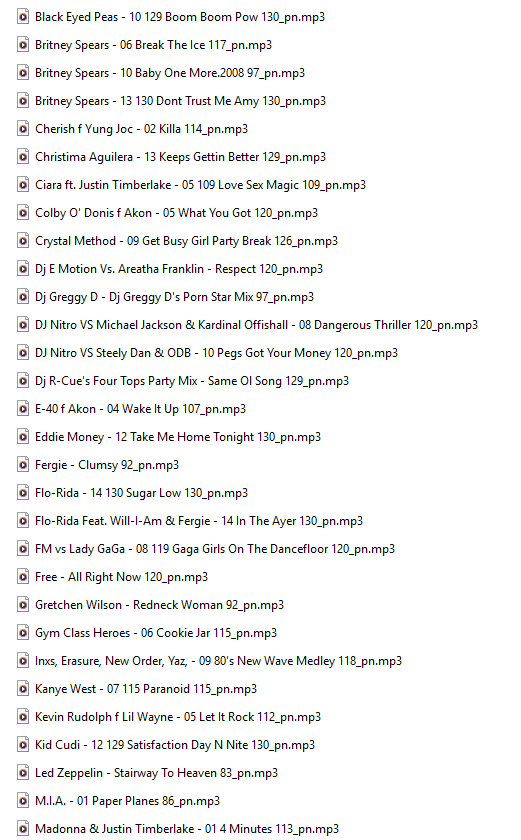 Black Eyed Peas - 10 129 Boom Boom Pow 130_pn.mp3

Britney Spears - 06 Break The Ice 117_pn.mp3

Britney Spears - 10 Baby One More.2008 97_pn.mp3

Britney Spears - 13 130 Dont Trust Me Amy 130_pn.mp3

Cherish f Yung Joc - 02 Killa 114_pn.mp3

Christima Aguilera - 13 Keeps Gettin Better 129_pn.mp3

Ciara ft. Justin Timberlake - 05 109 Love Sex Magic 109_pn.mp3

Colby O' Donis f Akon - 05 What You Got 120_pn.mp3

Crystal Method - 09 Get Busy Girl Party Break 126_pn.mp3

Dj E Motion Vs. Areatha Franklin - Respect 120_pn.mp3

Dj Greggy D - Dj Greggy D's Porn Star Mix 97_pn.mp3

DJ Nitro VS Michael Jackson & Kardinal Offishall - 08 Dangerous Thriller 120_pn.mp3

DJ Nitro VS Steely Dan & ODB - 10 Pegs Got Your Money 120_pn.mp3

Dj R-Cue's Four Tops Party Mix - Same Ol Song 129_pn.mp3

E-40 f Akon - 04 Wake It Up 107_pn.mp3

Eddie Money - 12 Take Me Home Tonight 130_pn.mp3

Fergie - Clumsy 92_pn.mp3

Flo-Rida - 14 130 Sugar Low 130_pn.mp3

Flo-Rida Feat. Will-I-Am & Fergie - 14 In The Ayer 130_pn.mp3

FM vs Lady GaGa - 08 119 Gaga Girls On The Dancefloor 120_pn.mp3

Free - All Right Now 120_pn.mp3

Gretchen Wilson - Redneck Woman 92_pn.mp3

Gym Class Heroes - 06 Cookie Jar 115_pn.mp3

Inxs, Erasure, New Order, Yaz, - 09 80's New Wave Medley 118_pn.mp3

Kanye West - 07 115 Paranoid 115_pn.mp3

Kevin Rudolph f Lil Wayne - 05 Let It Rock 112_pn.mp3

Kid Cudi - 12 129 Satisfaction Day N Nite 130_pn.mp3

Led Zeppelin - Stairway To Heaven 83_pn.mp3

M.I.A. - 01 Paper Planes 86_pn.mp3

Madonna & Justin Timberlake - 01 4 Minutes 113_pn.mp3